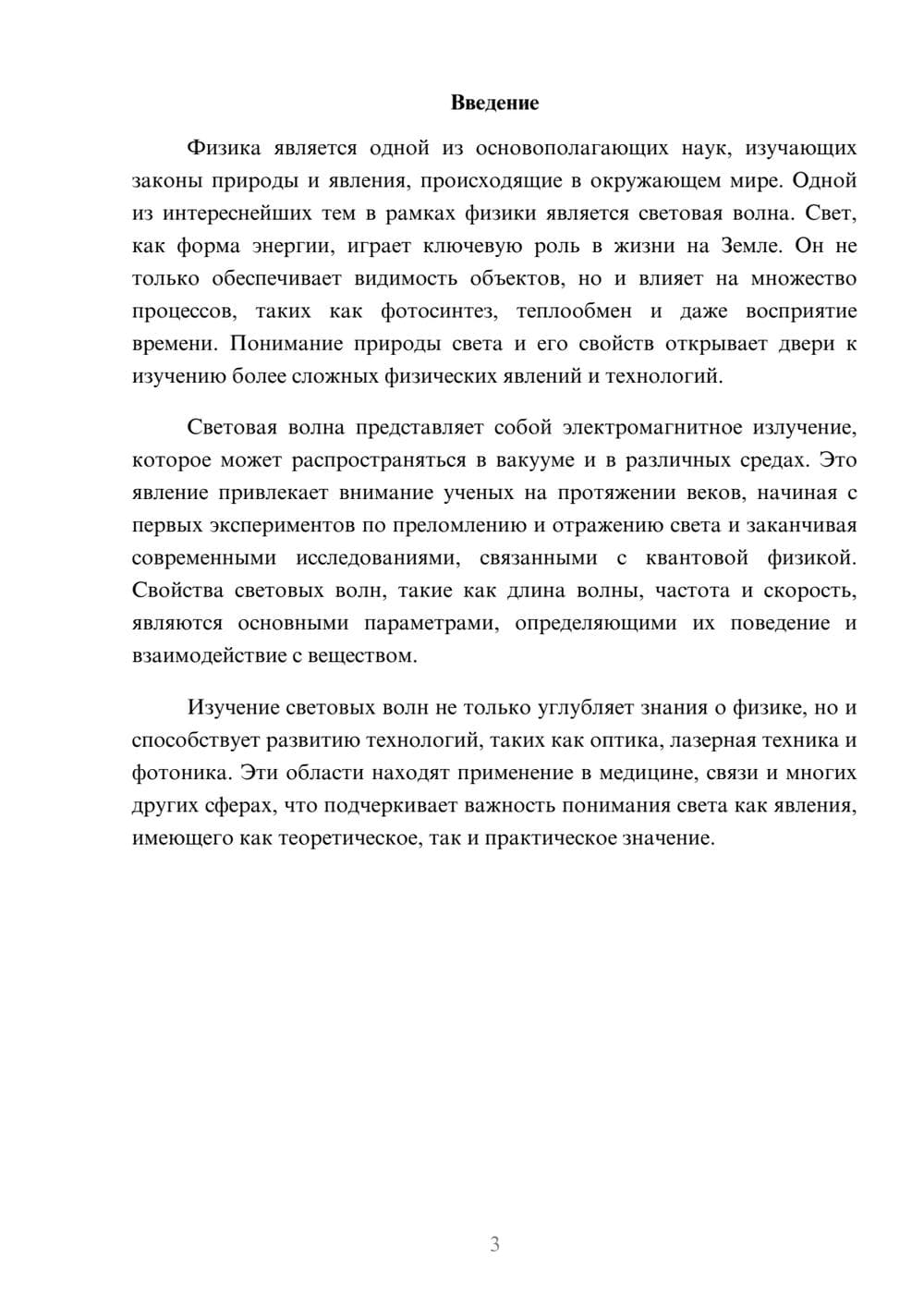 Введение

Физика является одной из основополагающих наук, изучающих законы природы и явления, происходящие в окружающем мире. Одной из интереснейших тем в рамках физики является световая волна. Свет, как форма энергии, играет ключевую роль в жизни на Земле. Он не только обеспечивает видимость объектов, но и влияет на множество процессов, таких как фотосинтез, теплообмен и даже восприятие времени. Понимание природы света и его свойств открывает двери к изучению более сложных физических явлений и технологий.

Световая волна представляет собой электромагнитное излучение, которое может распространяться в вакууме и в различных средах. Это явление привлекает внимание ученых на протяжении веков, начиная с первых экспериментов по преломлению и отражению света и заканчивая современными исследованиями, связанными с квантовой физикой. Свойства световых волн, такие как длина волны, частота и скорость, являются основными параметрами, определяющими их поведение и взаимодействие с веществом.

Изучение световых волн не только углубляет знания о физике, но и способствует развитию технологий, таких как оптика, лазерная техника и фотоника. Эти области находят применение в медицине, связи и многих других сферах, что подчеркивает важность понимания света как явления, имеющего как теоретическое, так и практическое значение.

3